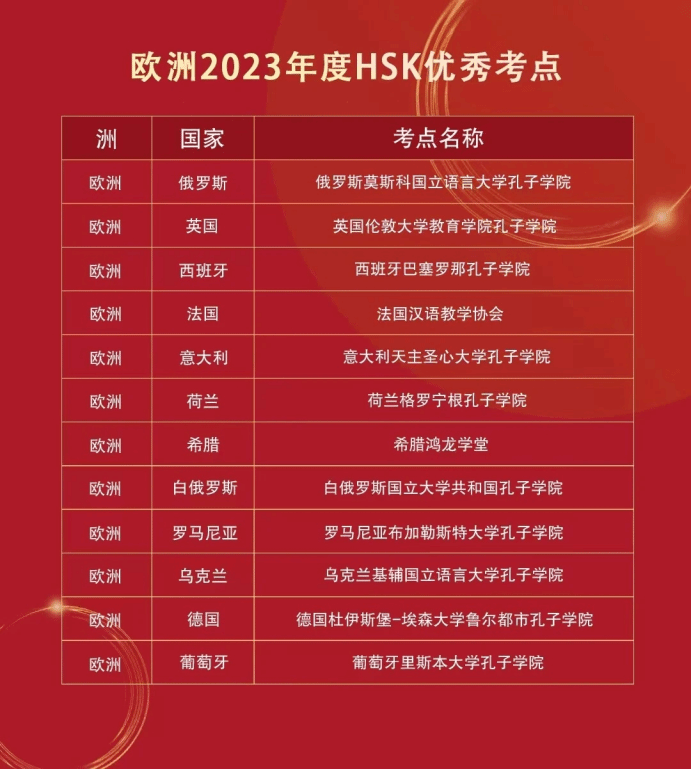 欧洲2023年度HSK优秀考点

| 洲 | 国家 | 考点名称 |
|---|---|---|
| 欧洲 | 俄罗斯 | 俄罗斯莫斯科国立语言大学孔子学院 |
| 欧洲 | 英国 | 英国伦敦大学教育学院孔子学院 |
| 欧洲 | 西班牙 | 西班牙巴塞罗那孔子学院 |
| 欧洲 | 法国 | 法国汉语教学协会 |
| 欧洲 | 意大利 | 意大利天主圣心大学孔子学院 |
| 欧洲 | 荷兰 | 荷兰格罗宁根孔子学院 |
| 欧洲 | 希腊 | 希腊鸿龙学堂 |
| 欧洲 | 白俄罗斯 | 白俄罗斯国立大学共和国孔子学院 |
| 欧洲 | 罗马尼亚 | 罗马尼亚布加勒斯特大学孔子学院 |
| 欧洲 | 乌克兰 | 乌克兰基辅国立语言大学孔子学院 |
| 欧洲 | 德国 | 德国杜伊斯堡-埃森大学鲁尔都市孔子学院 |
| 欧洲 | 葡萄牙 | 葡萄牙里斯本大学孔子学院 |